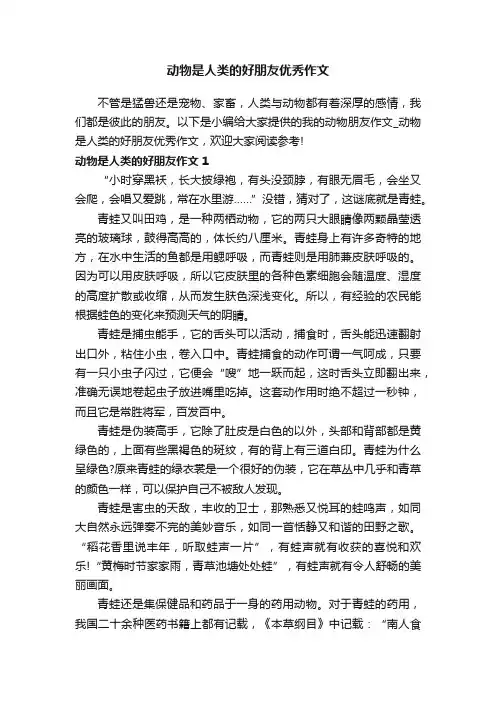 动物是人类的好朋友优秀作文

不管是猛兽还是宠物、家畜，人类与动物都有着深厚的感情，我们都是彼此的朋友。以下是小编给大家提供的我的动物朋友作文_动物是人类的好朋友优秀作文，欢迎大家阅读参考!

动物是人类的好朋友作文 1

“小时穿黑袄，长大披绿袍，有头没颈脖，有眼无眉毛，会坐又会爬，会唱又爱跳，常在水里游……”没错，猜对了，这谜底就是青蛙。

青蛙又叫田鸡，是一种两栖动物，它的两只大眼睛像两颗晶莹透亮的玻璃球，鼓得高高的，体长约八厘米。青蛙身上有许多奇特的地方，在水中生活的鱼都是用鳃呼吸，而青蛙则是用肺兼皮肤呼吸的。因为可以用皮肤呼吸，所以它皮肤里的各种色素细胞会随温度、湿度的高度扩散或收缩，从而发生肤色深浅变化。所以，有经验的农民能根据蛙色的变化来预测天气的阴晴。

青蛙是捕虫能手，它的舌头可以活动，捕食时，舌头能迅速翻射出口外，粘住小虫，卷入口中。青蛙捕食的动作可谓一气呵成，只要有一只小虫子闪过，它便会“嗖”地一跃而起，这时舌头立即翻出来，准确无误地卷起虫子放进嘴里吃掉。这套动作用时绝不超过一秒钟，而且它是常胜将军，百发百中。

青蛙是伪装高手，它除了肚皮是白色的以外，头部和背部都是黄绿色的，上面有些黑褐色的斑纹，有的背上有三道白印。青蛙为什么呈绿色?原来青蛙的绿衣裳是一个很好的伪装，它在草丛中几乎和青草的颜色一样，可以保护自己不被敌人发现。

青蛙是害虫的天敌，丰收的卫士，那熟悉又悦耳的蛙鸣声，如同大自然永远弹奏不完的美妙音乐，如同一首恬静又和谐的田野之歌。“稻花香里说丰年，听取蛙声一片”，有蛙声就有收获的喜悦和欢乐!“黄梅时节家家雨，青草池塘处处蛙”，有蛙声就有令人舒畅的美丽画面。

青蛙还是集保健品和药品于一身的药用动物。对于青蛙的药用，我国二十余种医药书籍上都有记载，《本草纲目》中记载：“南人食